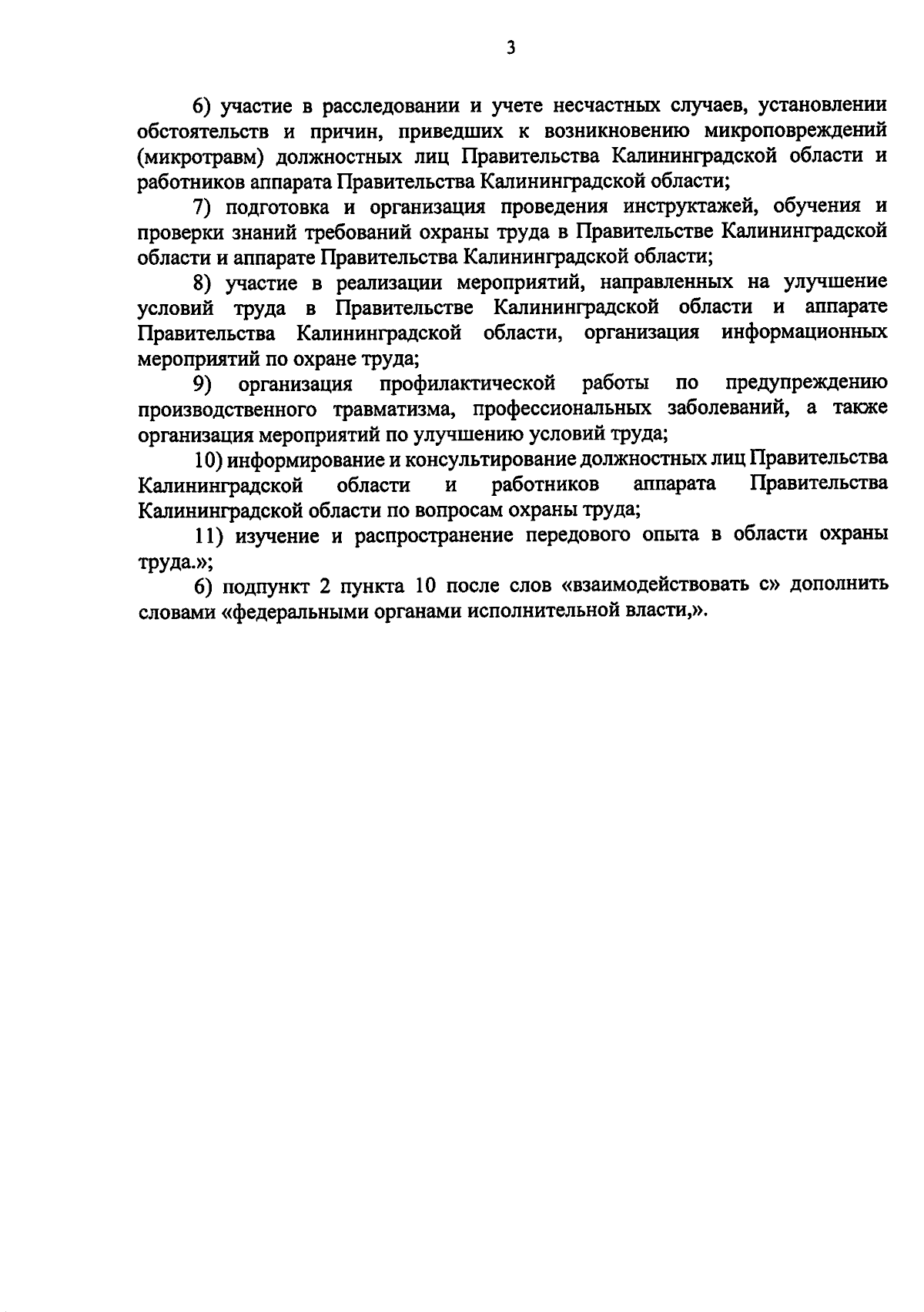 3

6) участие в расследовании и учете несчастных случаев, установлении обстоятельств и причин, приведших к возникновению микроповреждений (микротравм) должностных лиц Правительства Калининградской области и работников аппарата Правительства Калининградской области;

7) подготовка и организация проведения инструктажей, обучения и проверки знаний требований охраны труда в Правительстве Калининградской области и аппарате Правительства Калининградской области;

8) участие в реализации мероприятий, направленных на улучшение условий труда в Правительстве Калининградской области и аппарате Правительства Калининградской области, организация информационных мероприятий по охране труда;

9) организация профилактической работы по предупреждению производственного травматизма, профессиональных заболеваний, а также организация мероприятий по улучшению условий труда;

10) информирование и консультирование должностных лиц Правительства Калининградской области и работников аппарата Правительства Калининградской области по вопросам охраны труда;

11) изучение и распространение передового опыта в области охраны труда.»;

6) подпункт 2 пункта 10 после слов «взаимодействовать с» дополнить словами «федеральными органами исполнительной власти,».